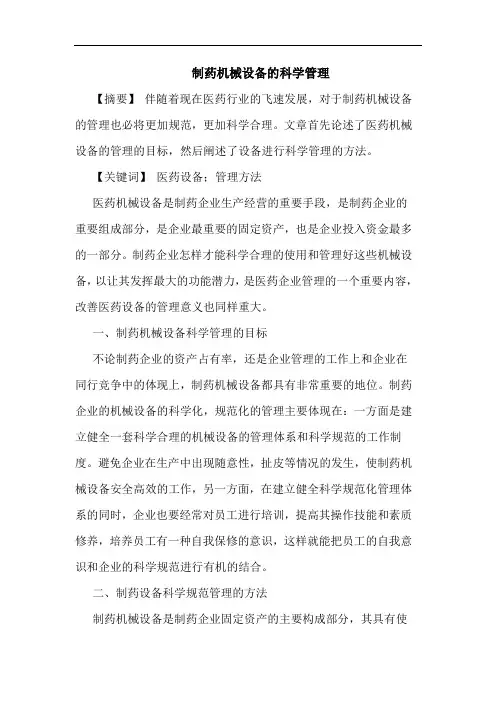 制药机械设备的科学管理

【摘要】 伴随着现在医药行业的飞速发展，对于制药机械设备的管理也必将更加规范，更加科学合理。文章首先论述了医药机械设备的管理的目标，然后阐述了设备进行科学管理的方法。

【关键词】 医药设备；管理方法

医药机械设备是制药企业生产经营的重要手段，是制药企业的重要组成部分，是企业最重要的固定资产，也是企业投入资金最多的一部分。制药企业怎样才能科学合理的使用和管理好这些机械设备，以让其发挥最大的功能潜力，是医药企业管理的一个重要内容，改善医药设备的管理意义也同样重大。

一、制药机械设备科学管理的目标

不论制药企业的资产占有率，还是企业管理的工作上和企业在同行竞争中的体现上，制药机械设备都具有非常重要的地位。制药企业的机械设备的科学化，规范化的管理主要体现在：一方面是建立健全一套科学合理的机械设备的管理体系和科学规范的工作制度。避免企业在生产中出现随意性，扯皮等情况的发生，使制药机械设备安全高效的工作，另一方面，在建立健全科学规范化管理体系的同时，企业也要经常对员工进行培训，提高其操作技能和素质修养，培养员工有一种自我保修的意识，这样就能把员工的自我意识和企业的科学规范进行有机的结合。

二、制药设备科学规范管理的方法

制药机械设备是制药企业固定资产的主要构成部分，其具有使